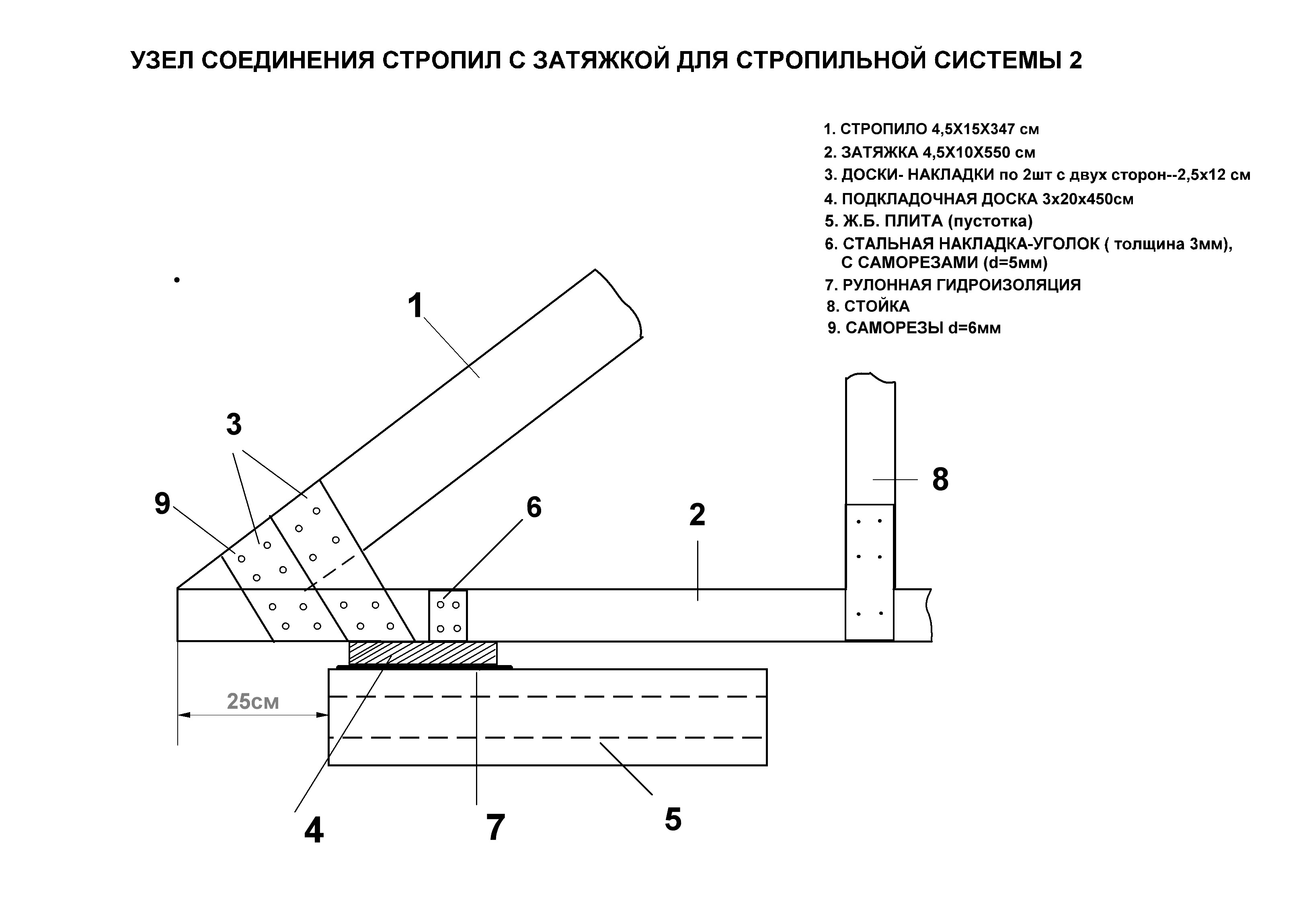 УЗЕЛ СОЕДИНЕНИЯ СТРОПИЛ С ЗАТЯЖКОЙ ДЛЯ СТРОПИЛЬНОЙ СИСТЕМЫ 2

1. СТРОПИЛО 4,5Х15Х347 см
2. ЗАТЯЖКА 4,5Х10Х550 см
3. ДОСКИ- НАКЛАДКИ по 2шт с двух сторон--2,5х12 см
4. ПОДКЛАДОЧНАЯ ДОСКА 3х20х450см
5. Ж.Б. ПЛИТА (пустотка)
6. СТАЛЬНАЯ НАКЛАДКА-УГОЛОК ( толщина 3мм), С САМОРЕЗАМИ (d=5мм)
7. РУЛОННАЯ ГИДРОИЗОЛЯЦИЯ
8. СТОЙКА
9. САМОРЕЗЫ d=6мм

1
3
9
6
2
8
25см
4
7
5